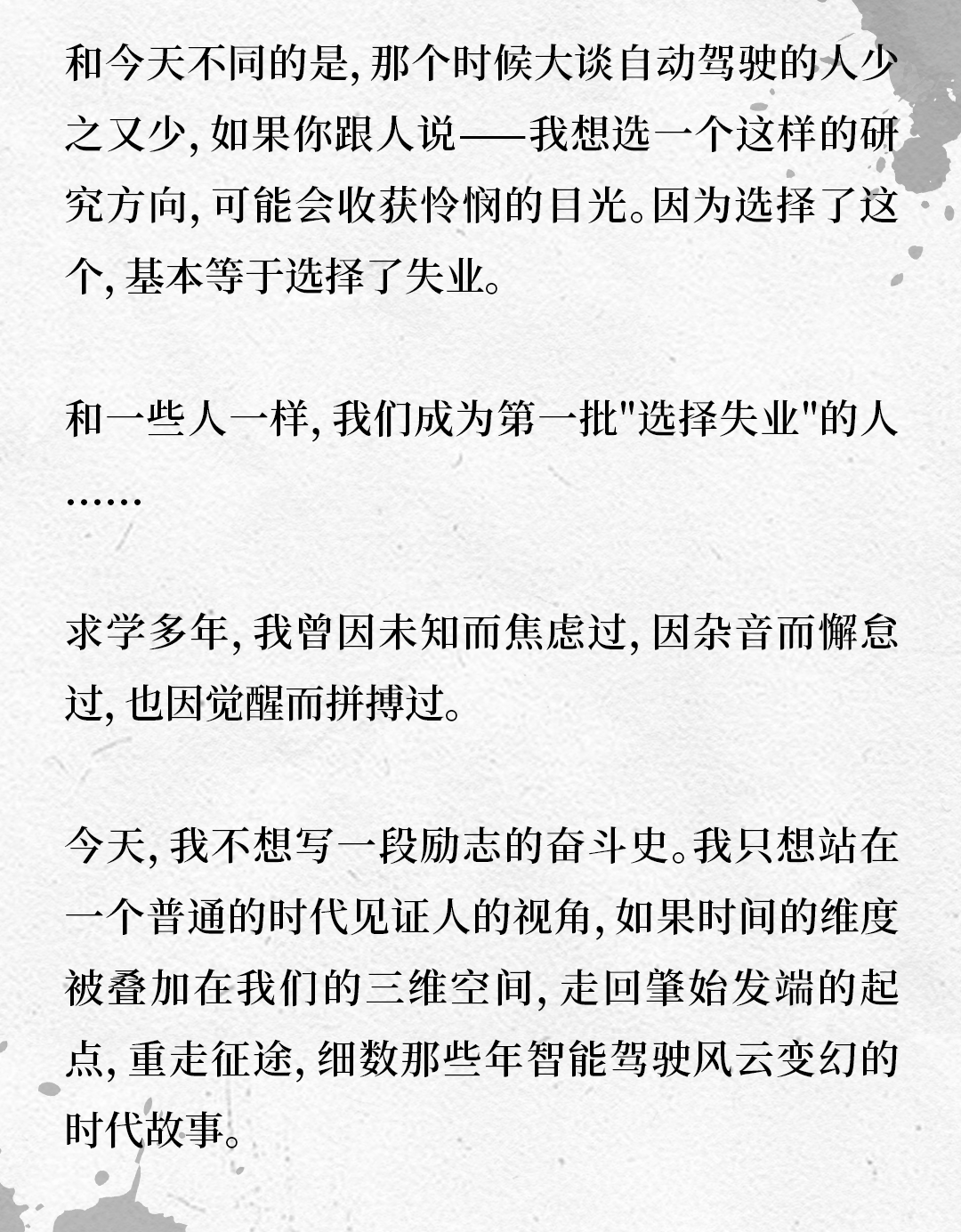 和今天不同的是，那个时候大谈自动驾驶的人少之又少，如果你跟人说——我想选一个这样的研究方向，可能会收获怜悯的目光。因为选择了这个，基本等于选择了失业。

和一些人一样，我们成为第一批"选择失业"的人……

求学多年，我曾因未知而焦虑过，因杂音而懈怠过，也因觉醒而拼搏过。

今天，我不想写一段励志的奋斗史。我只想站在一个普通的时代见证人的视角，如果时间的维度被叠加在我们的三维空间，走回肇始发端的起点，重走征途，细数那些年智能驾驶风云变幻的时代故事。